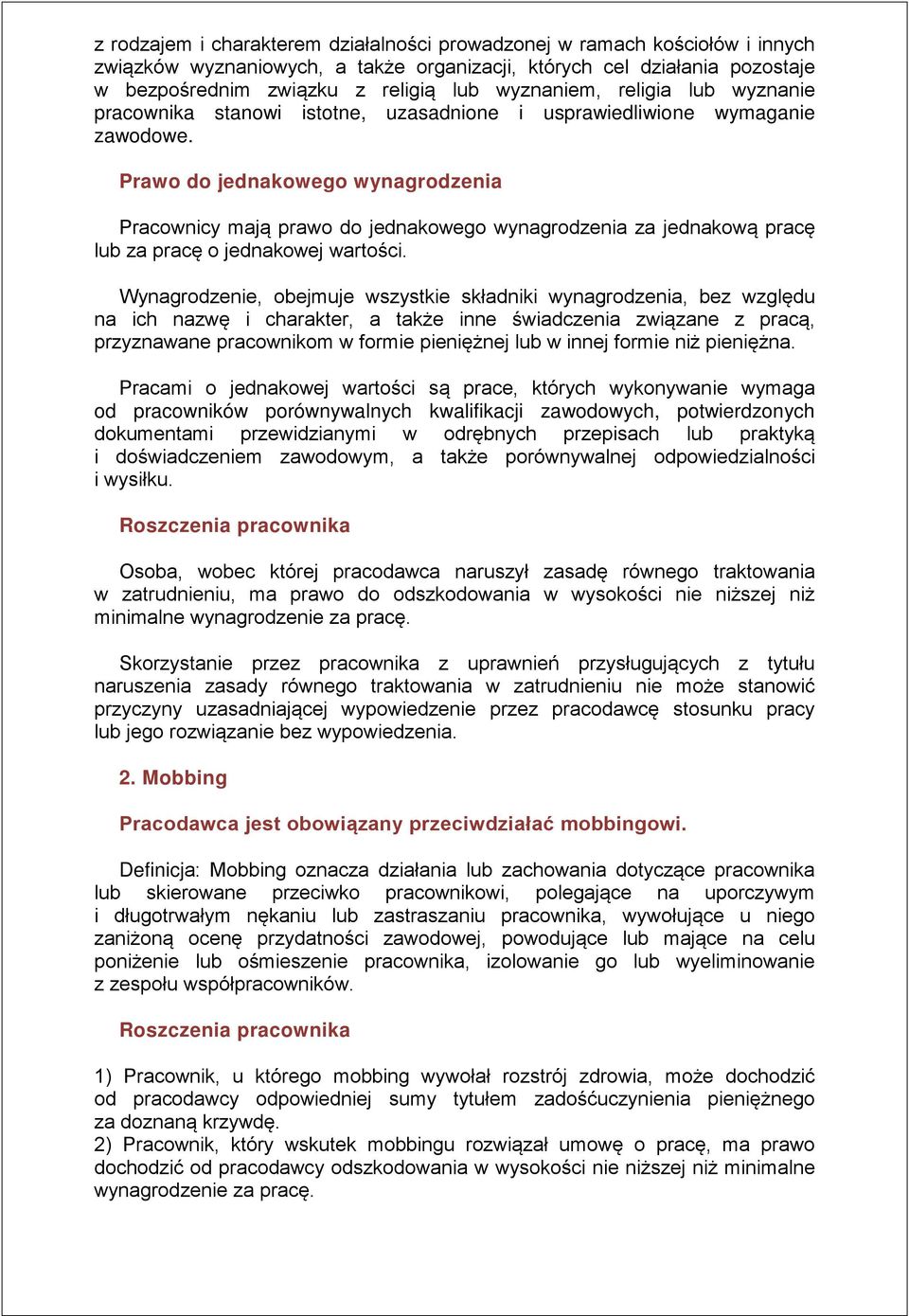 z rodzajem i charakterem działalności prowadzonej w ramach kościołów i innych związków wyznaniowych, a także organizacji, których cel działania pozostaje w bezpośrednim związku z religią lub wyznaniem, religia lub wyznanie pracownika stanowi istotne, uzasadnione i usprawiedliwione wymaganie zawodowe.

Prawo do jednakowego wynagrodzenia

Pracownicy mają prawo do jednakowego wynagrodzenia za jednakową pracę lub za pracę o jednakowej wartości.

Wynagrodzenie, obejmuje wszystkie składniki wynagrodzenia, bez względu na ich nazwę i charakter, a także inne świadczenia związane z pracą, przyznawane pracownikom w formie pieniężnej lub w innej formie niż pieniężna.

Pracami o jednakowej wartości są prace, których wykonywanie wymaga od pracowników porównywalnych kwalifikacji zawodowych, potwierdzonych dokumentami przewidzianymi w odrębnych przepisach lub praktyką i doświadczeniem zawodowym, a także porównywalnej odpowiedzialności i wysiłku.

Roszczenia pracownika

Osoba, wobec której pracodawca naruszył zasadę równego traktowania w zatrudnieniu, ma prawo do odszkodowania w wysokości nie niższej niż minimalne wynagrodzenie za pracę.

Skorzystanie przez pracownika z uprawnień przysługujących z tytułu naruszenia zasady równego traktowania w zatrudnieniu nie może stanowić przyczyny uzasadniającej wypowiedzenie przez pracodawcę stosunku pracy lub jego rozwiązanie bez wypowiedzenia.

2. Mobbing

Pracodawca jest obowiązany przeciwdziałać mobbingowi.

Definicja: Mobbing oznacza działania lub zachowania dotyczące pracownika lub skierowane przeciwko pracownikowi, polegające na uporczywym i długotrwałym nękaniu lub zastraszaniu pracownika, wywołujące u niego zaniżoną ocenę przydatności zawodowej, powodujące lub mające na celu poniżenie lub ośmieszenie pracownika, izolowanie go lub wyeliminowanie z zespołu współpracowników.

Roszczenia pracownika

1) Pracownik, u którego mobbing wywołał rozstrój zdrowia, może dochodzić od pracodawcy odpowiedniej sumy tytułem zadośćuczynienia pieniężnego za doznaną krzywdę.
2) Pracownik, który wskutek mobbingu rozwiązał umowę o pracę, ma prawo dochodzić od pracodawcy odszkodowania w wysokości nie niższej niż minimalne wynagrodzenie za pracę.